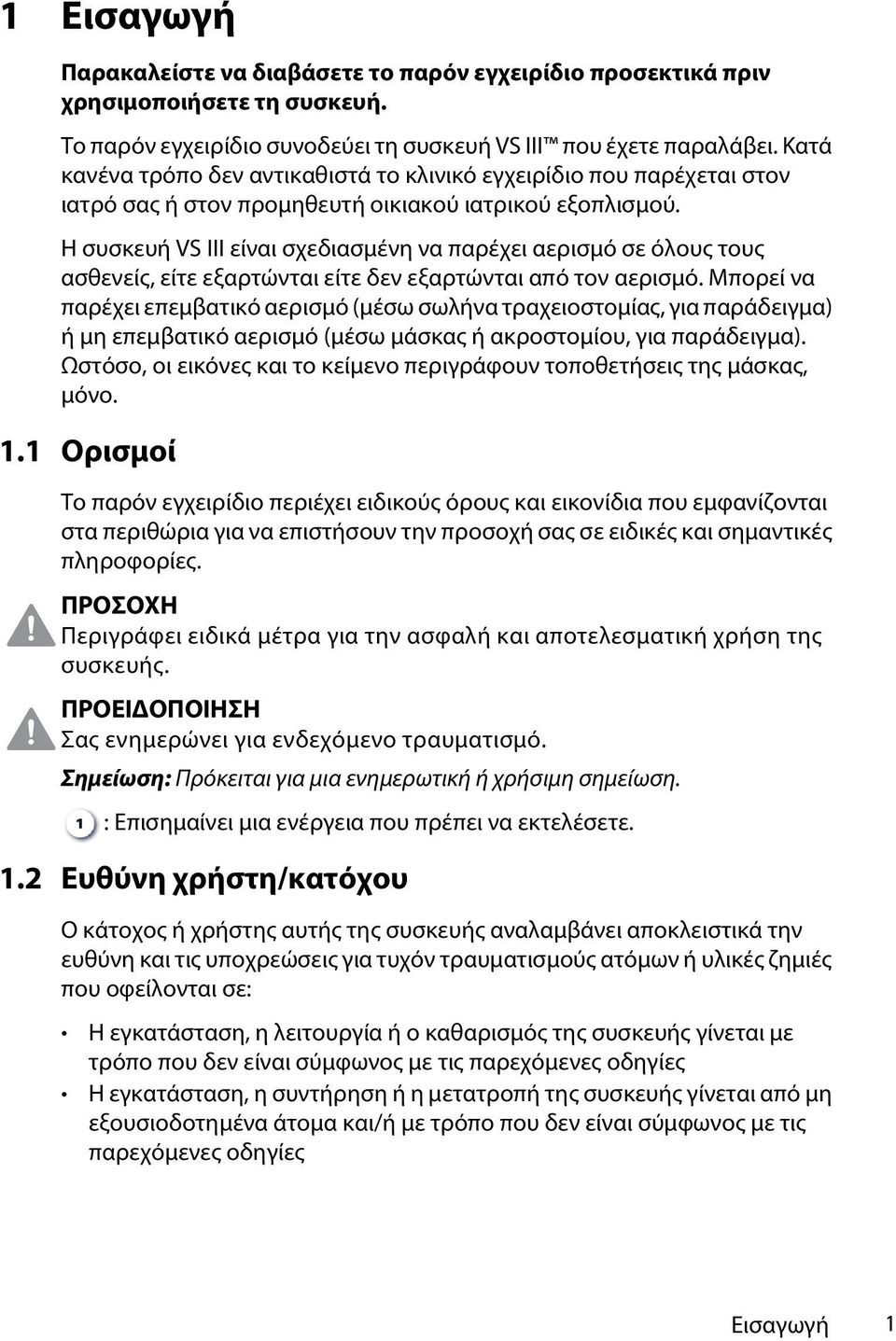 1 Εισαγωγή

Παρακαλείστε να διαβάσετε το παρόν εγχειρίδιο προσεκτικά πριν χρησιμοποιήσετε τη συσκευή.

Το παρόν εγχειρίδιο συνοδεύει τη συσκευή VS III™ που έχετε παραλάβει. Κατά κανένα τρόπο δεν αντικαθιστά το κλινικό εγχειρίδιο που παρέχεται στον ιατρό σας ή στον προμηθευτή οικιακού ιατρικού εξοπλισμού.

Η συσκευή VS III είναι σχεδιασμένη να παρέχει αερισμό σε όλους τους ασθενείς, είτε εξαρτώνται είτε δεν εξαρτώνται από τον αερισμό. Μπορεί να παρέχει επεμβατικό αερισμό (μέσω σωλήνα τραχειοστομίας, για παράδειγμα) ή μη επεμβατικό αερισμό (μέσω μάσκας ή ακροστομίου, για παράδειγμα). Ωστόσο, οι εικόνες και το κείμενο περιγράφουν τοποθετήσεις της μάσκας, μόνο.

1.1 Ορισμοί

Το παρόν εγχειρίδιο περιέχει ειδικούς όρους και εικονίδια που εμφανίζονται στα περιθώρια για να επιστήσουν την προσοχή σας σε ειδικές και σημαντικές πληροφορίες.

ΠΡΟΣΟΧΗ
Περιγράφει ειδικά μέτρα για την ασφαλή και αποτελεσματική χρήση της συσκευής.

ΠΡΟΕΙΔΟΠΟΙΗΣΗ
Σας ενημερώνει για ενδεχόμενο τραυματισμό.

Σημείωση: Πρόκειται για μια ενημερωτική ή χρήσιμη σημείωση.

1 : Επισημαίνει μια ενέργεια που πρέπει να εκτελέσετε.

1.2 Ευθύνη χρήστη/κατόχου

Ο κάτοχος ή χρήστης αυτής της συσκευής αναλαμβάνει αποκλειστικά την ευθύνη και τις υποχρεώσεις για τυχόν τραυματισμούς ατόμων ή υλικές ζημιές που οφείλονται σε:

• Η εγκατάσταση, η λειτουργία ή ο καθαρισμός της συσκευής γίνεται με τρόπο που δεν είναι σύμφωνος με τις παρεχόμενες οδηγίες
• Η εγκατάσταση, η συντήρηση ή η μετατροπή της συσκευής γίνεται από μη εξουσιοδοτημένα άτομα και/ή με τρόπο που δεν είναι σύμφωνος με τις παρεχόμενες οδηγίες

Εισαγωγή 1